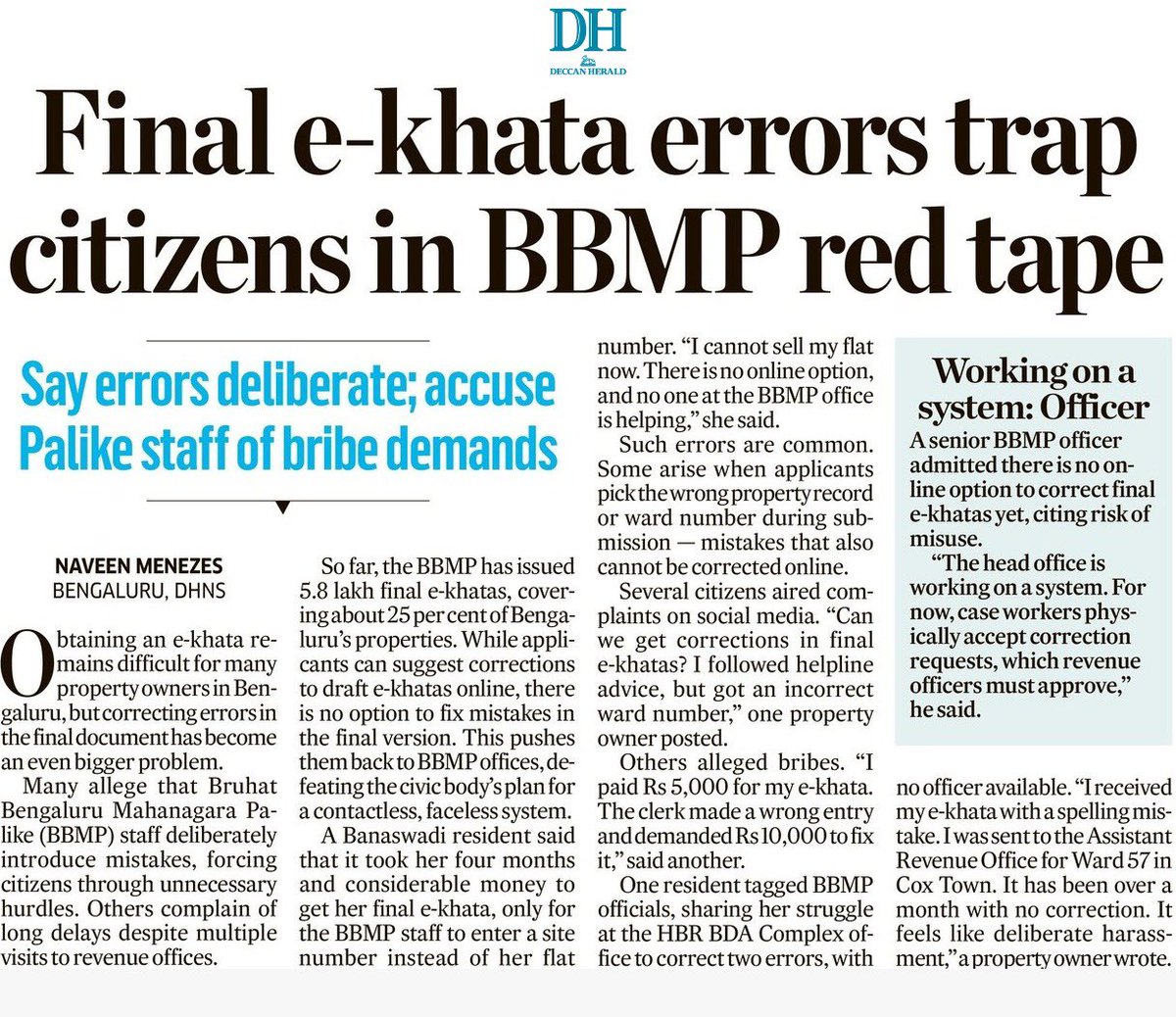 DH
DECCAN HERALD

Final e-khata errors trap citizens in BBMP red tape

Say errors deliberate; accuse Palike staff of bribe demands

NAVEEN MENEZES
BENGALURU, DHNS

Obtaining an e-khata remains difficult for many property owners in Bengaluru, but correcting errors in the final document has become an even bigger problem.

Many allege that Bruhat Bengaluru Mahanagara Palike (BBMP) staff deliberately introduce mistakes, forcing citizens through unnecessary hurdles. Others complain of long delays despite multiple visits to revenue offices.

So far, the BBMP has issued 5.8 lakh final e-khatas, covering about 25 per cent of Bengaluru's properties. While applicants can suggest corrections to draft e-khatas online, there is no option to fix mistakes in the final version. This pushes them back to BBMP offices, defeating the civic body's plan for a contactless, faceless system.

A Banaswadi resident said that it took her four months and considerable money to get her final e-khata, only for the BBMP staff to enter a site number instead of her flat number. "I cannot sell my flat now. There is no online option, and no one at the BBMP office is helping," she said.

Such errors are common. Some arise when applicants pick the wrong property record or ward number during submission — mistakes that also cannot be corrected online.

Several citizens aired complaints on social media. "Can we get corrections in final e-khatas? I followed helpline advice, but got an incorrect ward number," one property owner posted.

Others alleged bribes. "I paid Rs 5,000 for my e-khata. The clerk made a wrong entry and demanded Rs 10,000 to fix it," said another.

One resident tagged BBMP officials, sharing her struggle at the HBR BDA Complex office to correct two errors, with no officer available. "I received my e-khata with a spelling mistake. I was sent to the Assistant Revenue Office for Ward 57 in Cox Town. It has been over a month with no correction. It feels like deliberate harassment," a property owner wrote.

Working on a system: Officer

A senior BBMP officer admitted there is no online option to correct final e-khatas yet, citing risk of misuse.

"The head office is working on a system. For now, case workers physically accept correction requests, which revenue officers must approve," he said.